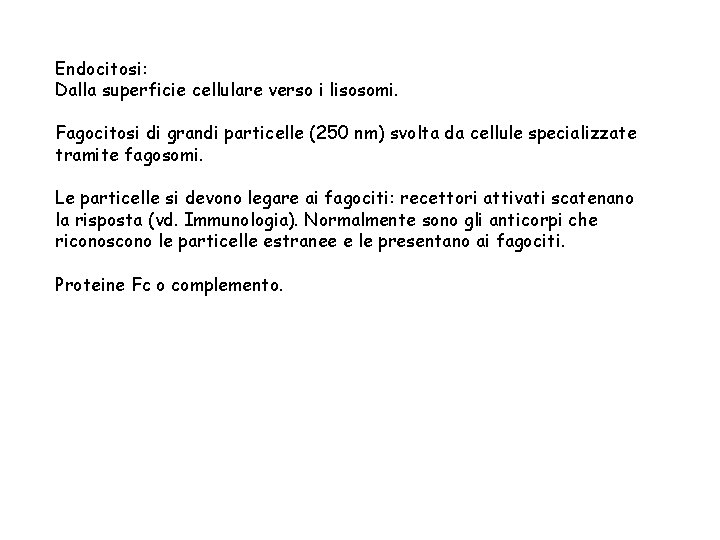 Endocitosi:
Dalla superficie cellulare verso i lisosomi.

Fagocitosi di grandi particelle (250 nm) svolta da cellule specializzate tramite fagosomi.

Le particelle si devono legare ai fagociti: recettori attivati scatenano la risposta (vd. Immunologia). Normalmente sono gli anticorpi che riconoscono le particelle estranee e le presentano ai fagociti.

Proteine Fc o complemento.